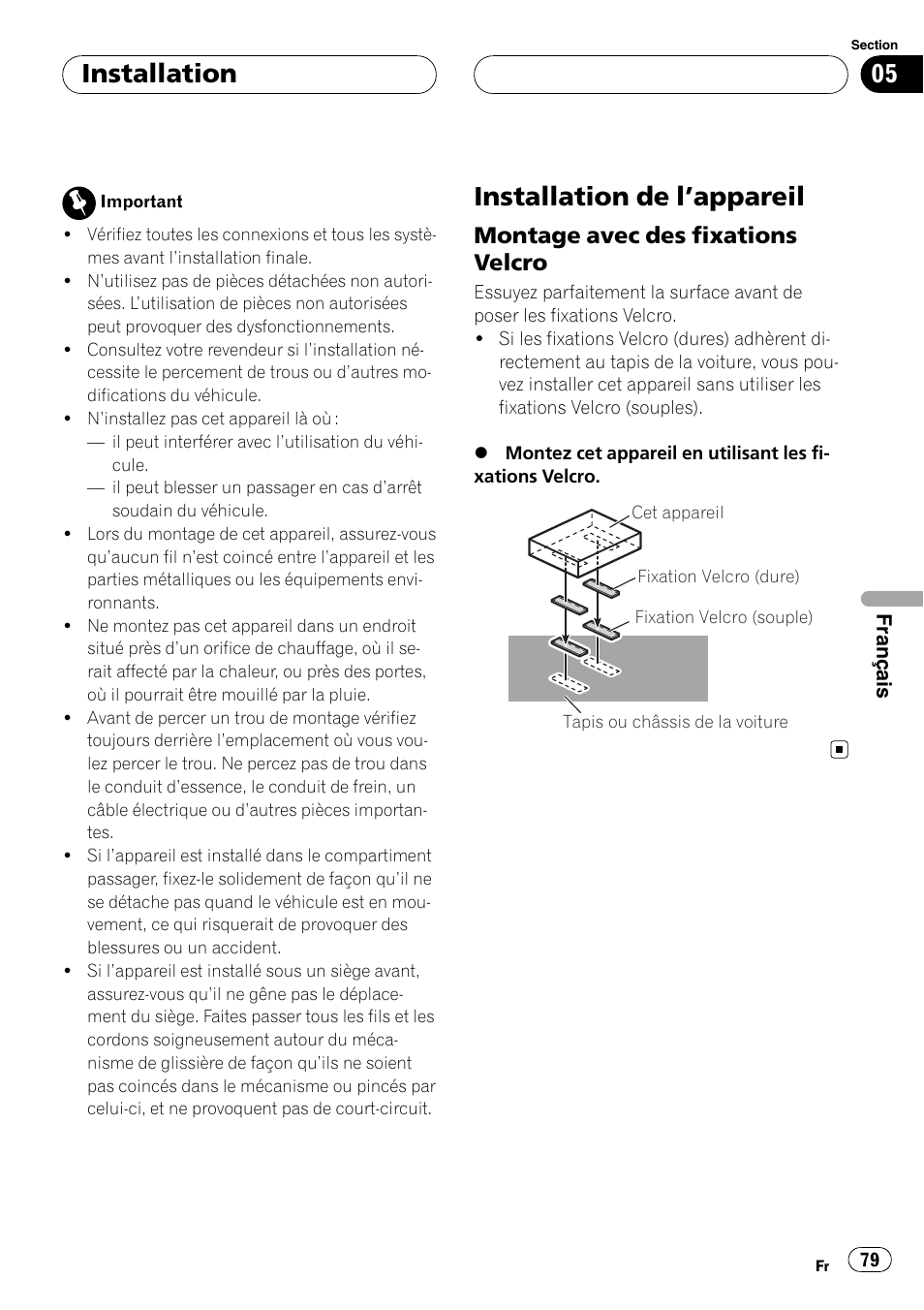 Installation

Section
05

Important

• Vérifiez toutes les connexions et tous les systèmes avant l'installation finale.
• N'utilisez pas de pièces détachées non autorisées. L'utilisation de pièces non autorisées peut provoquer des dysfonctionnements.
• Consultez votre revendeur si l'installation nécessite le percement de trous ou d'autres modifications du véhicule.
• N'installez pas cet appareil là où :
— il peut interférer avec l'utilisation du véhicule.
— il peut blesser un passager en cas d'arrêt soudain du véhicule.
• Lors du montage de cet appareil, assurez-vous qu'aucun fil n'est coincé entre l'appareil et les parties métalliques ou les équipements environnants.
• Ne montez pas cet appareil dans un endroit situé près d'un orifice de chauffage, où il serait affecté par la chaleur, ou près des portes, où il pourrait être mouillé par la pluie.
• Avant de percer un trou de montage vérifiez toujours derrière l'emplacement où vous voulez percer le trou. Ne percez pas de trou dans le conduit d'essence, le conduit de frein, un câble électrique ou d'autres pièces importantes.
• Si l'appareil est installé dans le compartiment passager, fixez-le solidement de façon qu'il ne se détache pas quand le véhicule est en mouvement, ce qui risquerait de provoquer des blessures ou un accident.
• Si l'appareil est installé sous un siège avant, assurez-vous qu'il ne gêne pas le déplacement du siège. Faites passer tous les fils et les cordons soigneusement autour du mécanisme de glissière de façon qu'ils ne soient pas coincés dans le mécanisme ou pincés par celui-ci, et ne provoquent pas de court-circuit.

Installation de l'appareil

Montage avec des fixations Velcro

Essuyez parfaitement la surface avant de poser les fixations Velcro.
• Si les fixations Velcro (dures) adhèrent directement au tapis de la voiture, vous pouvez installer cet appareil sans utiliser les fixations Velcro (souples).

● Montez cet appareil en utilisant les fixations Velcro.

Cet appareil
Fixation Velcro (dure)
Fixation Velcro (souple)
Tapis ou châssis de la voiture

Français

Fr 79